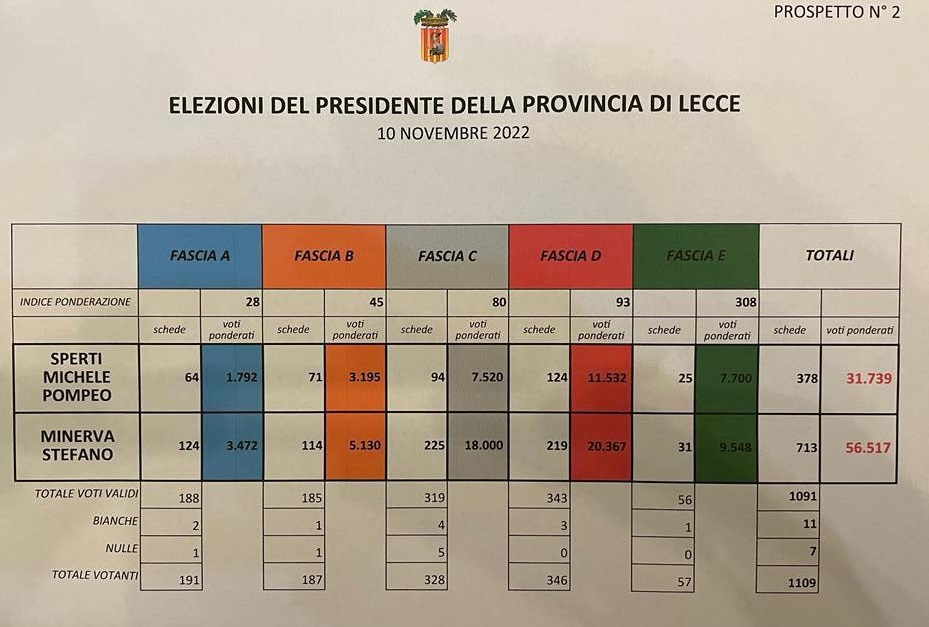 PROSPETTO N° 2

ELEZIONI DEL PRESIDENTE DELLA PROVINCIA DI LECCE
10 NOVEMBRE 2022

| | FASCIA A | | FASCIA B | | FASCIA C | | FASCIA D | | FASCIA E | | TOTALI | |
|---|---|---|---|---|---|---|---|---|---|---|---|---|
| INDICE PONDERAZIONE | | 28 | | 45 | | 80 | | 93 | | 308 | | |
| | schede | voti ponderati | schede | voti ponderati | schede | voti ponderati | schede | voti ponderati | schede | voti ponderati | schede | voti ponderati |
| SPERTI MICHELE POMPEO | 64 | 1.792 | 71 | 3.195 | 94 | 7.520 | 124 | 11.532 | 25 | 7.700 | 378 | 31.739 |
| MINERVA STEFANO | 124 | 3.472 | 114 | 5.130 | 225 | 18.000 | 219 | 20.367 | 31 | 9.548 | 713 | 56.517 |
| TOTALE VOTI VALIDI | 188 | | 185 | | 319 | | 343 | | 56 | | 1091 | |
| BIANCHE | 2 | | 1 | | 4 | | 3 | | 1 | | 11 | |
| NULLE | 1 | | 1 | | 5 | | 0 | | 0 | | 7 | |
| TOTALE VOTANTI | 191 | | 187 | | 328 | | 346 | | 57 | | 1109 | |